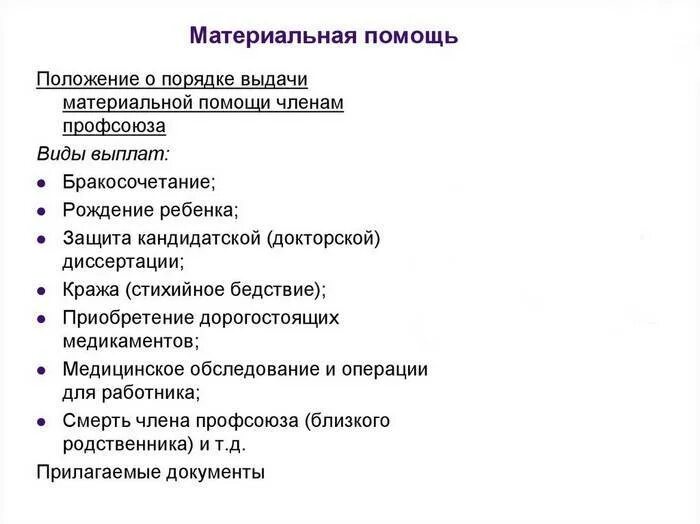 Материальная помощь

Положение о порядке выдачи материальной помощи членам профсоюза

Виды выплат:

- Бракосочетание;
- Рождение ребенка;
- Защита кандидатской (докторской) диссертации;
- Кража (стихийное бедствие);
- Приобретение дорогостоящих медикаментов;
- Медицинское обследование и операции для работника;
- Смерть члена профсоюза (близкого родственника) и т.д.

Прилагаемые документы